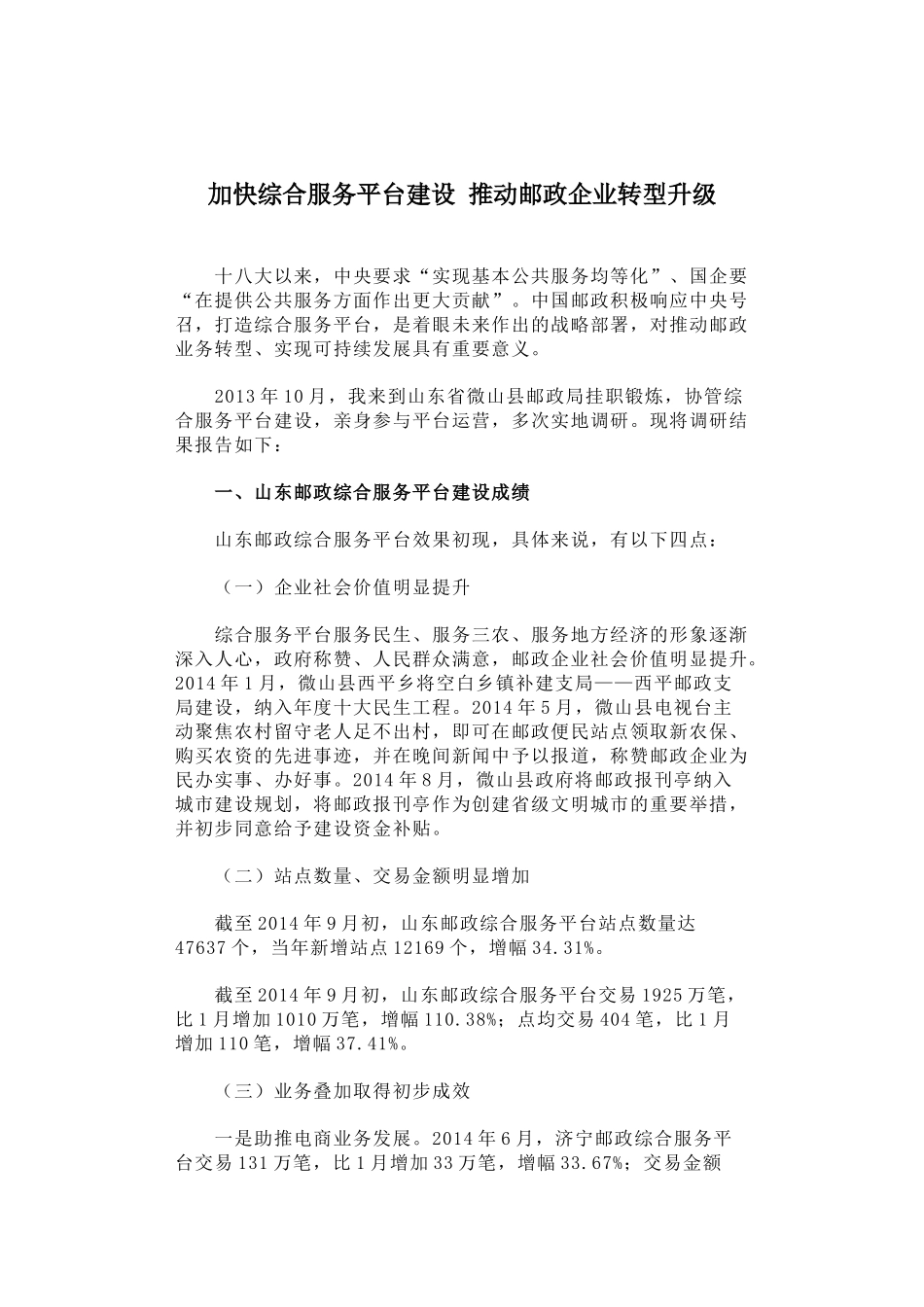 加快综合服务平台建设 推动邮政企业转型升级

十八大以来，中央要求“实现基本公共服务均等化”、国企要“在提供公共服务方面作出更大贡献”。中国邮政积极响应中央号召，打造综合服务平台，是着眼未来作出的战略部署，对推动邮政业务转型、实现可持续发展具有重要意义。

2013年10月，我来到山东省微山县邮政局挂职锻炼，协管综合服务平台建设，亲身参与平台运营，多次实地调研。现将调研结果报告如下：

一、山东邮政综合服务平台建设成绩

山东邮政综合服务平台效果初现，具体来说，有以下四点：

（一）企业社会价值明显提升

综合服务平台服务民生、服务三农、服务地方经济的形象逐渐深入人心，政府称赞、人民群众满意，邮政企业社会价值明显提升。2014年1月，微山县西平乡将空白乡镇补建支局——西平邮政支局建设，纳入年度十大民生工程。2014年5月，微山县电视台主动聚焦农村留守老人足不出村，即可在邮政便民站点领取新农保、购买农资的先进事迹，并在晚间新闻中予以报道，称赞邮政企业为民办实事、办好事。2014年8月，微山县政府将邮政报刊亭纳入城市建设规划，将邮政报刊亭作为创建省级文明城市的重要举措，并初步同意给予建设资金补贴。

（二）站点数量、交易金额明显增加

截至2014年9月初，山东邮政综合服务平台站点数量达47637个，当年新增站点12169个，增幅34.31%。

截至2014年9月初，山东邮政综合服务平台交易1925万笔，比1月增加1010万笔，增幅110.38%；点均交易404笔，比1月增加110笔，增幅37.41%。

（三）业务叠加取得初步成效

一是助推电商业务发展。2014年6月，济宁邮政综合服务平台交易131万笔，比1月增加33万笔，增幅33.67%；交易金额